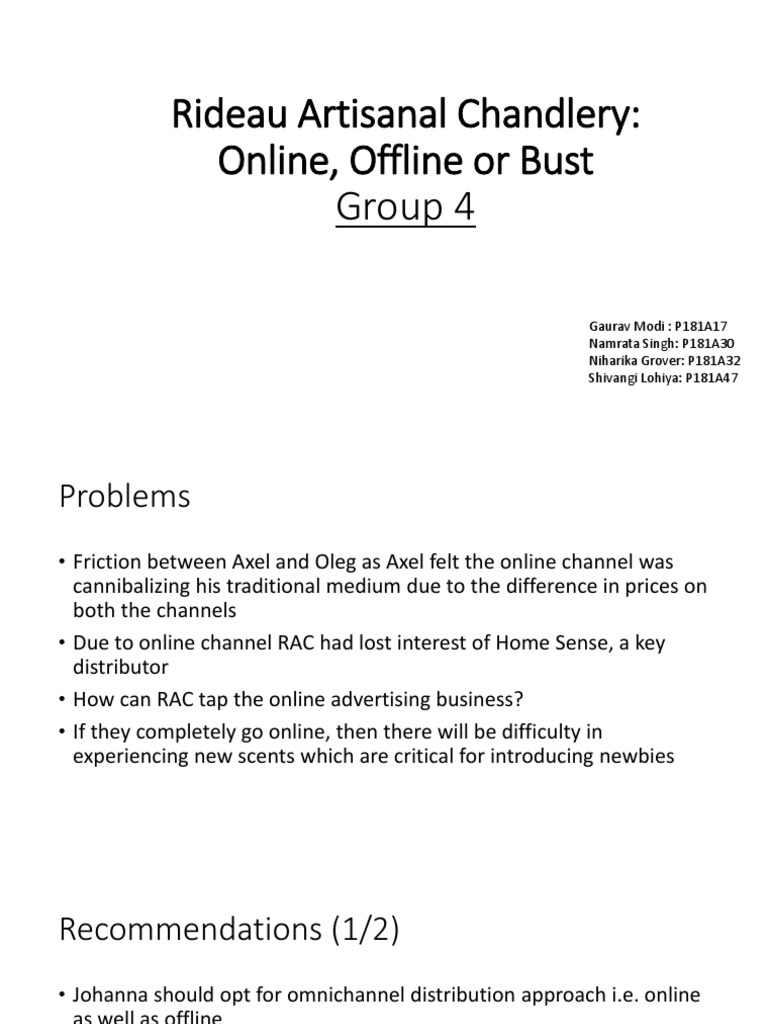 Rideau Artisanal Chandlery:
Online, Offline or Bust
Group 4

Gaurav Modi : P181A17
Namrata Singh: P181A30
Niharika Grover: P181A32
Shivangi Lohiya: P181A47

Problems

• Friction between Axel and Oleg as Axel felt the online channel was cannibalizing his traditional medium due to the difference in prices on both the channels
• Due to online channel RAC had lost interest of Home Sense, a key distributor
• How can RAC tap the online advertising business?
• If they completely go online, then there will be difficulty in experiencing new scents which are critical for introducing newbies

Recommendations (1/2)

• Johanna should opt for omnichannel distribution approach i.e. online as well as offline